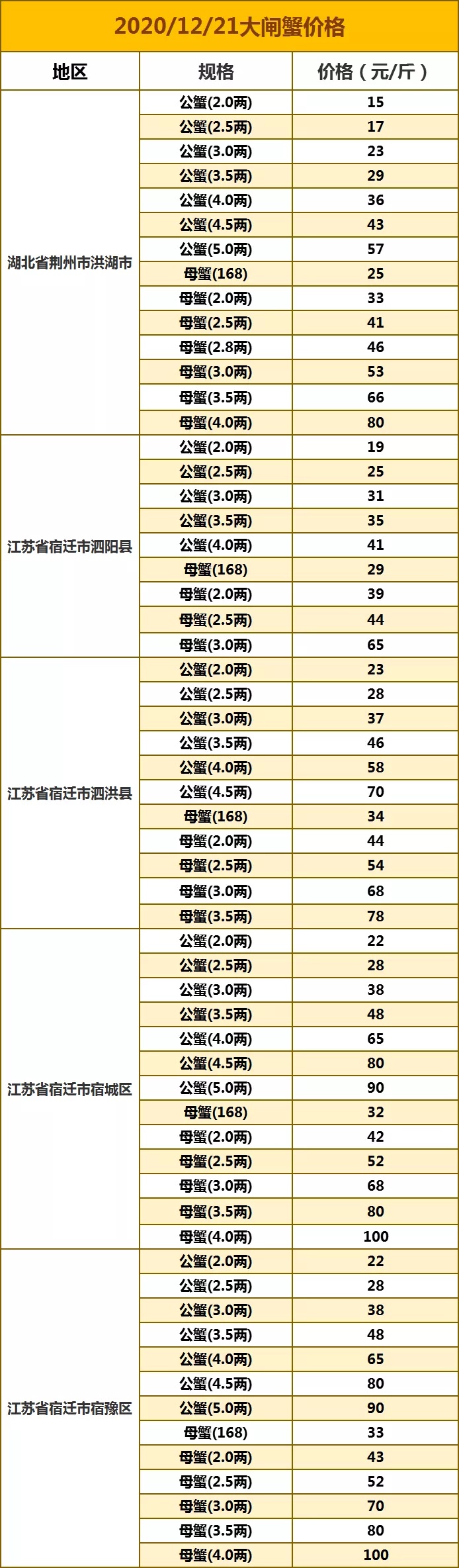 2020/12/21大闸蟹价格

| 地区 | 规格 | 价格（元/斤） |
|---|---|---|
| 湖北省荆州市洪湖市 | 公蟹(2.0两) | 15 |
| | 公蟹(2.5两) | 17 |
| | 公蟹(3.0两) | 23 |
| | 公蟹(3.5两) | 29 |
| | 公蟹(4.0两) | 36 |
| | 公蟹(4.5两) | 43 |
| | 公蟹(5.0两) | 57 |
| | 母蟹(168) | 25 |
| | 母蟹(2.0两) | 33 |
| | 母蟹(2.5两) | 41 |
| | 母蟹(2.8两) | 46 |
| | 母蟹(3.0两) | 53 |
| | 母蟹(3.5两) | 66 |
| | 母蟹(4.0两) | 80 |
| 江苏省宿迁市泗阳县 | 公蟹(2.0两) | 19 |
| | 公蟹(2.5两) | 25 |
| | 公蟹(3.0两) | 31 |
| | 公蟹(3.5两) | 35 |
| | 公蟹(4.0两) | 41 |
| | 母蟹(168) | 29 |
| | 母蟹(2.0两) | 39 |
| | 母蟹(2.5两) | 44 |
| | 母蟹(3.0两) | 65 |
| 江苏省宿迁市泗洪县 | 公蟹(2.0两) | 23 |
| | 公蟹(2.5两) | 28 |
| | 公蟹(3.0两) | 37 |
| | 公蟹(3.5两) | 46 |
| | 公蟹(4.0两) | 58 |
| | 公蟹(4.5两) | 70 |
| | 母蟹(168) | 34 |
| | 母蟹(2.0两) | 44 |
| | 母蟹(2.5两) | 54 |
| | 母蟹(3.0两) | 68 |
| | 母蟹(3.5两) | 78 |
| 江苏省宿迁市宿城区 | 公蟹(2.0两) | 22 |
| | 公蟹(2.5两) | 28 |
| | 公蟹(3.0两) | 38 |
| | 公蟹(3.5两) | 48 |
| | 公蟹(4.0两) | 65 |
| | 公蟹(4.5两) | 80 |
| | 公蟹(5.0两) | 90 |
| | 母蟹(168) | 32 |
| | 母蟹(2.0两) | 42 |
| | 母蟹(2.5两) | 52 |
| | 母蟹(3.0两) | 68 |
| | 母蟹(3.5两) | 80 |
| | 母蟹(4.0两) | 100 |
| 江苏省宿迁市宿豫区 | 公蟹(2.0两) | 22 |
| | 公蟹(2.5两) | 28 |
| | 公蟹(3.0两) | 38 |
| | 公蟹(3.5两) | 48 |
| | 公蟹(4.0两) | 65 |
| | 公蟹(4.5两) | 80 |
| | 公蟹(5.0两) | 90 |
| | 母蟹(168) | 33 |
| | 母蟹(2.0两) | 43 |
| | 母蟹(2.5两) | 52 |
| | 母蟹(3.0两) | 70 |
| | 母蟹(3.5两) | 80 |
| | 母蟹(4.0两) | 100 |